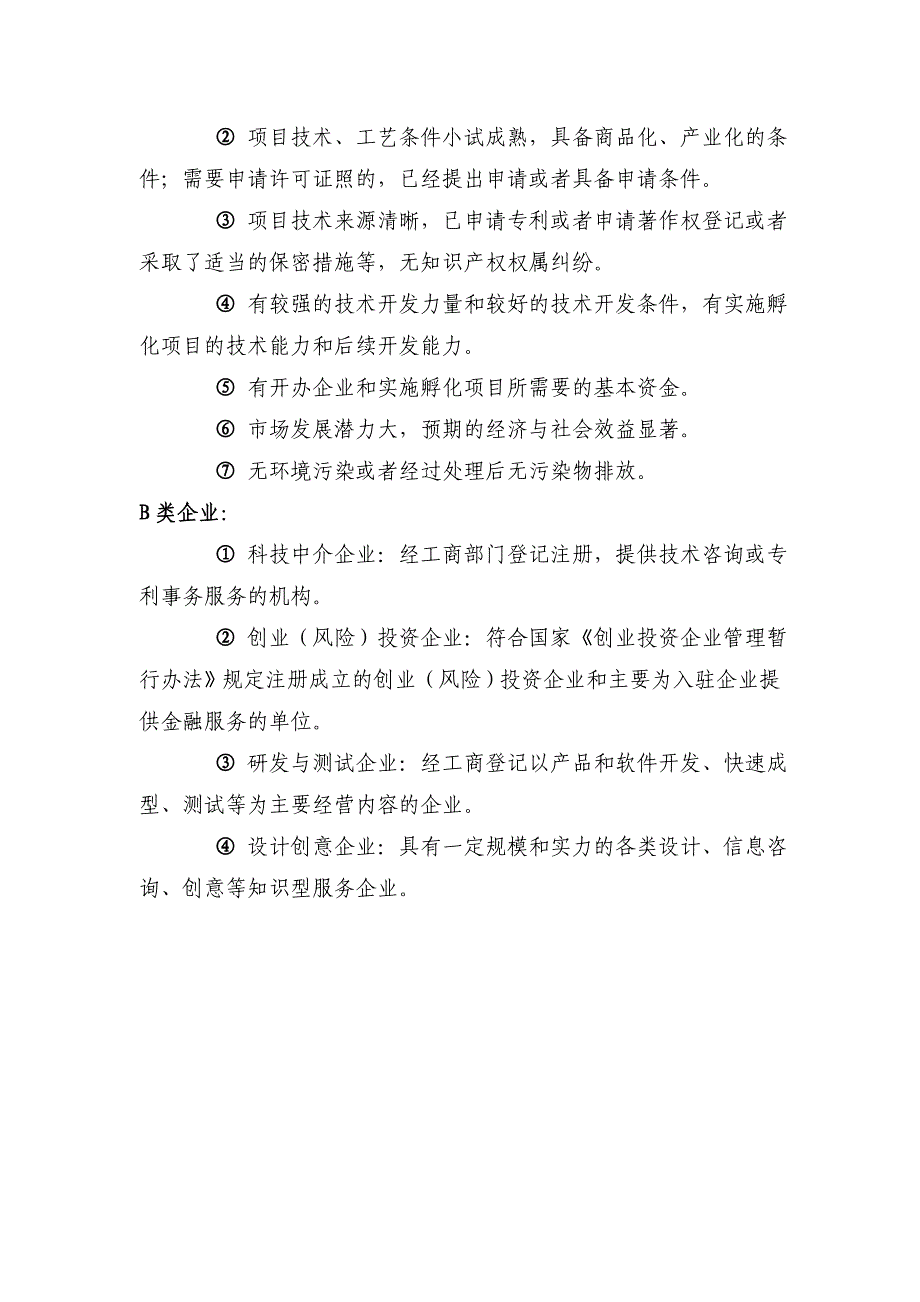 ② 项目技术、工艺条件小试成熟，具备商品化、产业化的条件；需要申请许可证照的，已经提出申请或者具备申请条件。

③ 项目技术来源清晰，已申请专利或者申请著作权登记或者采取了适当的保密措施等，无知识产权权属纠纷。

④ 有较强的技术开发力量和较好的技术开发条件，有实施孵化项目的技术能力和后续开发能力。

⑤ 有开办企业和实施孵化项目所需要的基本资金。

⑥ 市场发展潜力大，预期的经济与社会效益显著。

⑦ 无环境污染或者经过处理后无污染物排放。

B 类企业：

① 科技中介企业：经工商部门登记注册，提供技术咨询或专利事务服务的机构。

② 创业（风险）投资企业：符合国家《创业投资企业管理暂行办法》规定注册成立的创业（风险）投资企业和主要为入驻企业提供金融服务的单位。

③ 研发与测试企业：经工商登记以产品和软件开发、快速成型、测试等为主要经营内容的企业。

④ 设计创意企业：具有一定规模和实力的各类设计、信息咨询、创意等知识型服务企业。